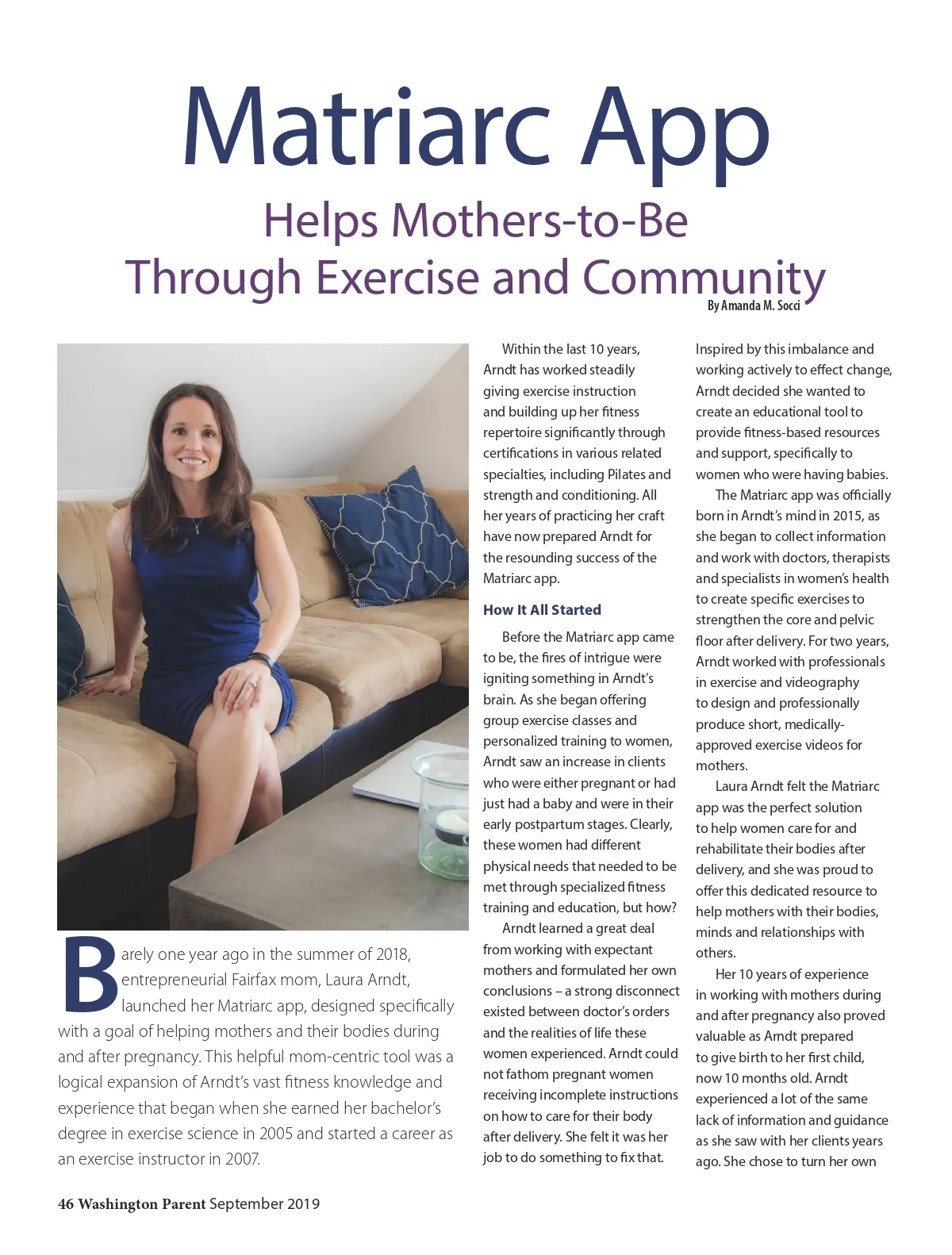 Matriarc App

Helps Mothers-to-Be Through Exercise and Community

By Amanda M. Socci

Barely one year ago in the summer of 2018, entrepreneurial Fairfax mom, Laura Arndt, launched her Matriarc app, designed specifically with a goal of helping mothers and their bodies during and after pregnancy. This helpful mom-centric tool was a logical expansion of Arndt's vast fitness knowledge and experience that began when she earned her bachelor's degree in exercise science in 2005 and started a career as an exercise instructor in 2007.

Within the last 10 years, Arndt has worked steadily giving exercise instruction and building up her fitness repertoire significantly through certifications in various related specialties, including Pilates and strength and conditioning. All her years of practicing her craft have now prepared Arndt for the resounding success of the Matriarc app.

How It All Started

Before the Matriarc app came to be, the fires of intrigue were igniting something in Arndt's brain. As she began offering group exercise classes and personalized training to women, Arndt saw an increase in clients who were either pregnant or had just had a baby and were in their early postpartum stages. Clearly, these women had different physical needs that needed to be met through specialized fitness training and education, but how?

Arndt learned a great deal from working with expectant mothers and formulated her own conclusions – a strong disconnect existed between doctor's orders and the realities of life these women experienced. Arndt could not fathom pregnant women receiving incomplete instructions on how to care for their body after delivery. She felt it was her job to do something to fix that.

Inspired by this imbalance and working actively to effect change, Arndt decided she wanted to create an educational tool to provide fitness-based resources and support, specifically to women who were having babies.

The Matriarc app was officially born in Arndt's mind in 2015, as she began to collect information and work with doctors, therapists and specialists in women's health to create specific exercises to strengthen the core and pelvic floor after delivery. For two years, Arndt worked with professionals in exercise and videography to design and professionally produce short, medically-approved exercise videos for mothers.

Laura Arndt felt the Matriarc app was the perfect solution to help women care for and rehabilitate their bodies after delivery, and she was proud to offer this dedicated resource to help mothers with their bodies, minds and relationships with others.

Her 10 years of experience in working with mothers during and after pregnancy also proved valuable as Arndt prepared to give birth to her first child, now 10 months old. Arndt experienced a lot of the same lack of information and guidance as she saw with her clients years ago. She chose to turn her own

46 Washington Parent September 2019